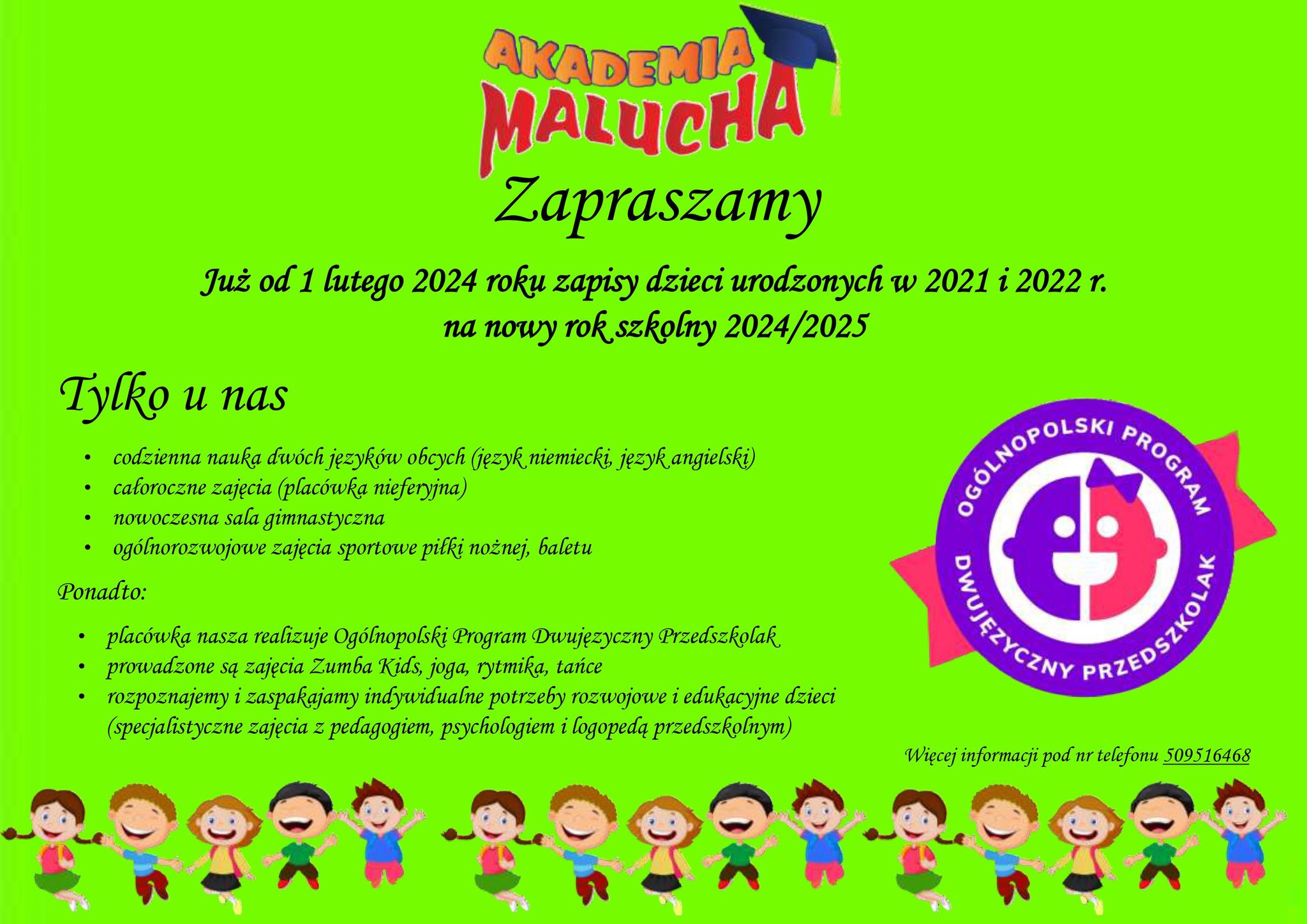 AKADEMIA
MALUCHA

Zapraszamy

Już od 1 lutego 2024 roku zapisy dzieci urodzonych w 2021 i 2022 r.
na nowy rok szkolny 2024/2025

Tylko u nas

• codzienna nauka dwóch języków obcych (język niemiecki, język angielski)
• całoroczne zajęcia (placówka nieferyjna)
• nowoczesna sala gimnastyczna
• ogólnorozwojowe zajęcia sportowe piłki nożnej, baletu

Ponadto:

• placówka nasza realizuje Ogólnopolski Program Dwujęzyczny Przedszkolak
• prowadzone są zajęcia Zumba Kids, joga, rytmika, tańce
• rozpoznajemy i zaspakajamy indywidualne potrzeby rozwojowe i edukacyjne dzieci (specjalistyczne zajęcia z pedagogiem, psychologiem i logopedą przedszkolnym)

OGÓLNOPOLSKI PROGRAM
DWUJĘZYCZNY PRZEDSZKOLAK

Więcej informacji pod nr telefonu 509516468